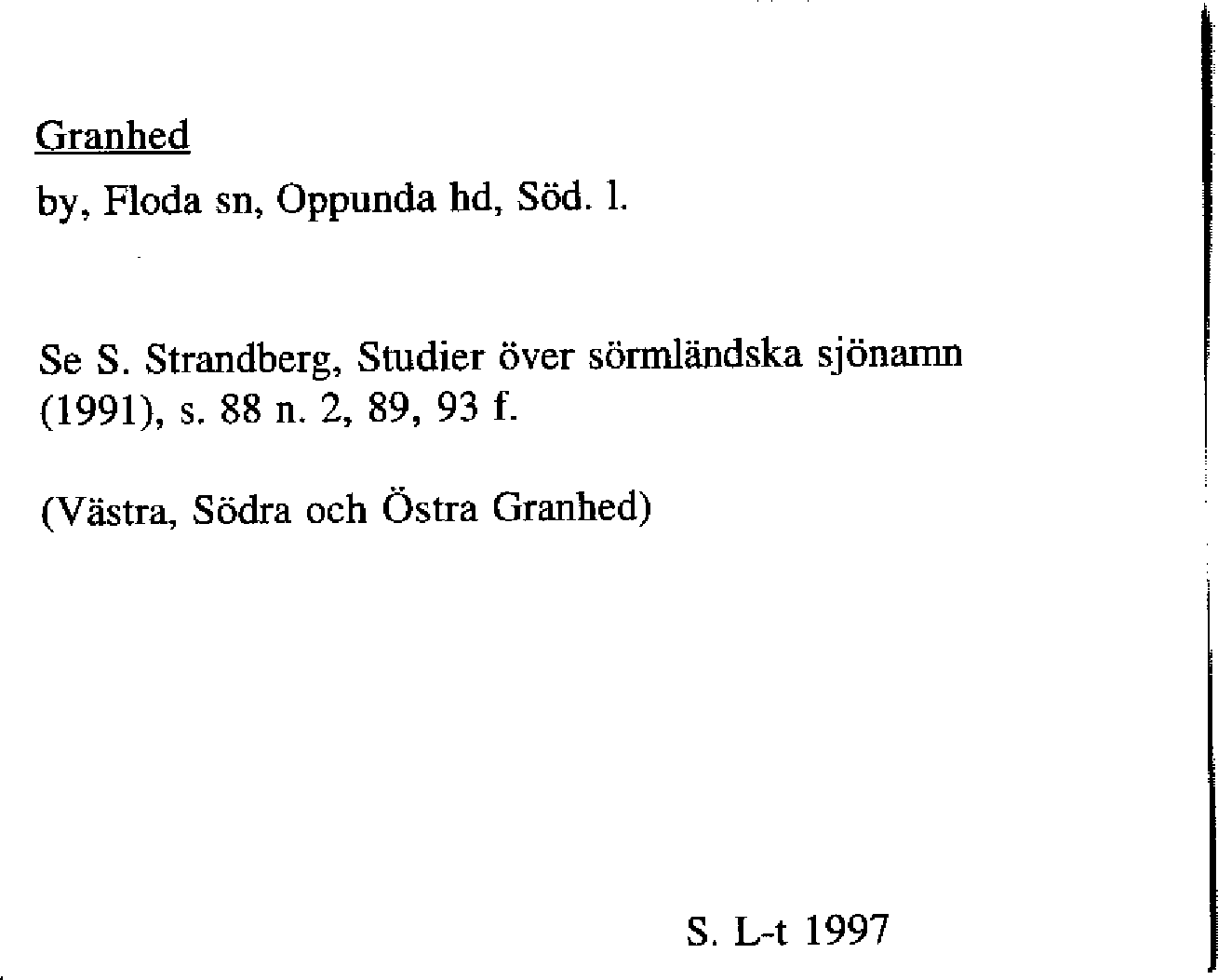 Granhed
by, Floda sn, Oppunda hd, Söd. l.

Se S. Strandberg, Studier över sörmländska sjönamn (1991), s. 88 n. 2, 89, 93 f.

(Västra, Södra och Östra Granhed)

S. L-t 1997